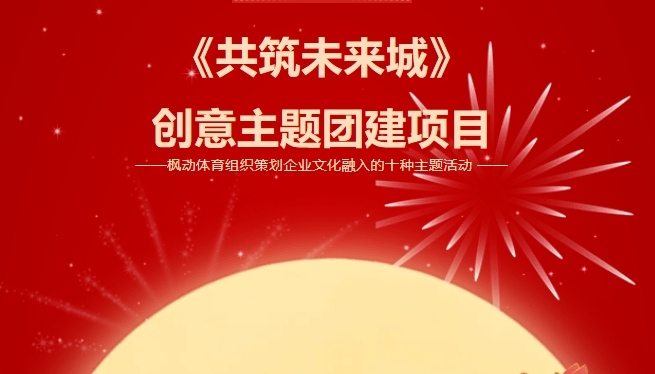 《共筑未来城》

创意主题团建项目

——枫动体育组织策划企业文化融入的十种主题活动 ——